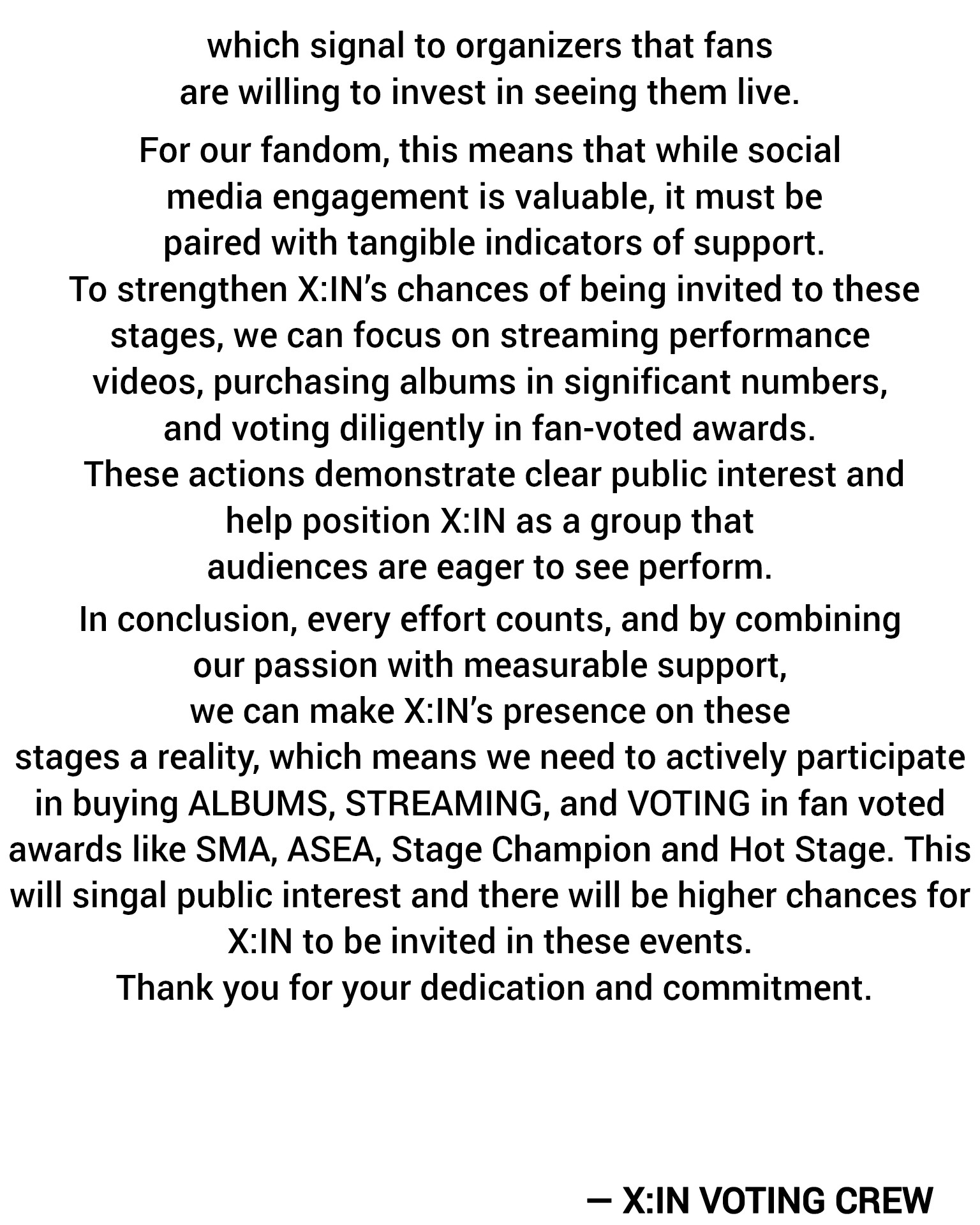 which signal to organizers that fans are willing to invest in seeing them live.

For our fandom, this means that while social media engagement is valuable, it must be paired with tangible indicators of support. To strengthen X:IN's chances of being invited to these stages, we can focus on streaming performance videos, purchasing albums in significant numbers, and voting diligently in fan-voted awards. These actions demonstrate clear public interest and help position X:IN as a group that audiences are eager to see perform.

In conclusion, every effort counts, and by combining our passion with measurable support, we can make X:IN's presence on these stages a reality, which means we need to actively participate in buying ALBUMS, STREAMING, and VOTING in fan voted awards like SMA, ASEA, Stage Champion and Hot Stage. This will singal public interest and there will be higher chances for X:IN to be invited in these events. Thank you for your dedication and commitment.

— X:IN VOTING CREW